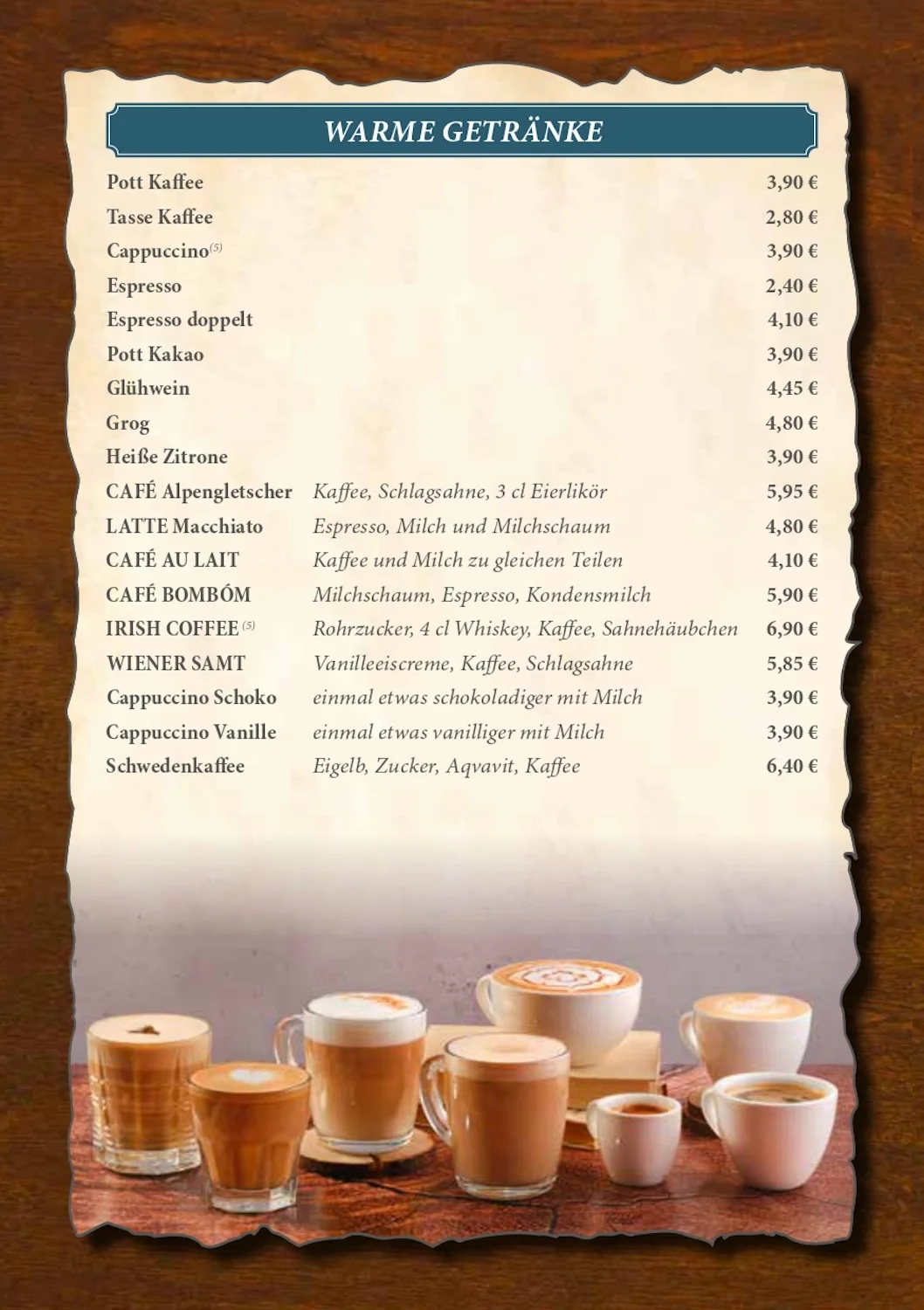 WARME GETRÄNKE

Pott Kaffee 3,90 €
Tasse Kaffee 2,80 €
Cappuccino$^{(5)}$ 3,90 €
Espresso 2,40 €
Espresso doppelt 4,10 €
Pott Kakao 3,90 €
Glühwein 4,45 €
Grog 4,80 €
Heiße Zitrone 3,90 €
CAFÉ Alpengletscher Kaffee, Schlagsahne, 3 cl Eierlikör 5,95 €
LATTE Macchiato Espresso, Milch und Milchschaum 4,80 €
CAFÉ AU LAIT Kaffee und Milch zu gleichen Teilen 4,10 €
CAFÉ BOMBÓM Milchschaum, Espresso, Kondensmilch 5,90 €
IRISH COFFEE$^{(5)}$ Rohrzucker, 4 cl Whiskey, Kaffee, Sahnehäubchen 6,90 €
WIENER SAMT Vanilleeiscreme, Kaffee, Schlagsahne 5,85 €
Cappuccino Schoko einmal etwas schokoladiger mit Milch 3,90 €
Cappuccino Vanille einmal etwas vanilliger mit Milch 3,90 €
Schwedenkaffee Eigelb, Zucker, Aqvavit, Kaffee 6,40 €